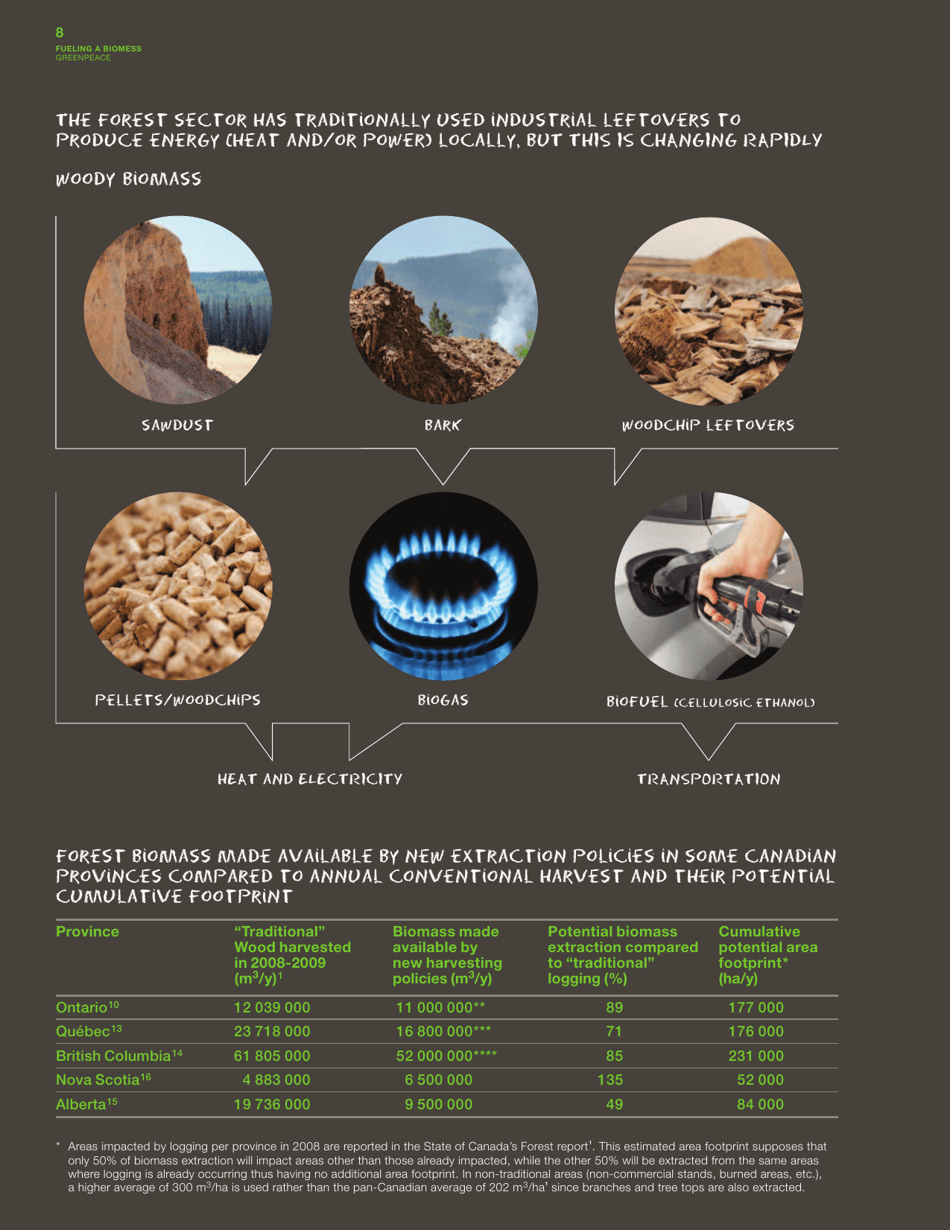 8
FUELING A BIOMESS
GREENPEACE

THE FOREST SECTOR HAS TRADITIONALLY USED INDUSTRIAL LEFTOVERS TO PRODUCE ENERGY (HEAT AND/OR POWER) LOCALLY, BUT THIS IS CHANGING RAPIDLY

WOODY BIOMASS

SAWDUST

BARK

WOODCHIP LEFTOVERS

PELLETS/WOODCHIPS

BIOGAS

BIOFUEL (CELLULOSIC ETHANOL)

HEAT AND ELECTRICITY

TRANSPORTATION

FOREST BIOMASS MADE AVAILABLE BY NEW EXTRACTION POLICIES IN SOME CANADIAN PROVINCES COMPARED TO ANNUAL CONVENTIONAL HARVEST AND THEIR POTENTIAL CUMULATIVE FOOTPRINT

| Province | "Traditional" Wood harvested in 2008-2009 $(m^3/y)^1$ | Biomass made available by new harvesting policies $(m^3/y)$ | Potential biomass extraction compared to "traditional" logging (%) | Cumulative potential area footprint* (ha/y) |
|---|---|---|---|---|
| Ontario$^{10}$ | 12 039 000 | 11 000 000** | 89 | 177 000 |
| Québec$^{13}$ | 23 718 000 | 16 800 000*** | 71 | 176 000 |
| British Columbia$^{14}$ | 61 805 000 | 52 000 000**** | 85 | 231 000 |
| Nova Scotia$^{16}$ | 4 883 000 | 6 500 000 | 135 | 52 000 |
| Alberta$^{15}$ | 19 736 000 | 9 500 000 | 49 | 84 000 |

* Areas impacted by logging per province in 2008 are reported in the State of Canada's Forest report$^1$. This estimated area footprint supposes that only 50% of biomass extraction will impact areas other than those already impacted, while the other 50% will be extracted from the same areas where logging is already occurring thus having no additional area footprint. In non-traditional areas (non-commercial stands, burned areas, etc.), a higher average of 300 $m^3$/ha is used rather than the pan-Canadian average of 202 $m^3$/ha$^1$ since branches and tree tops are also extracted.